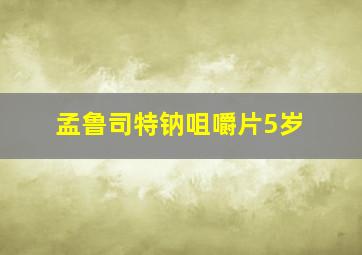 孟鲁司特钠咀嚼片5岁